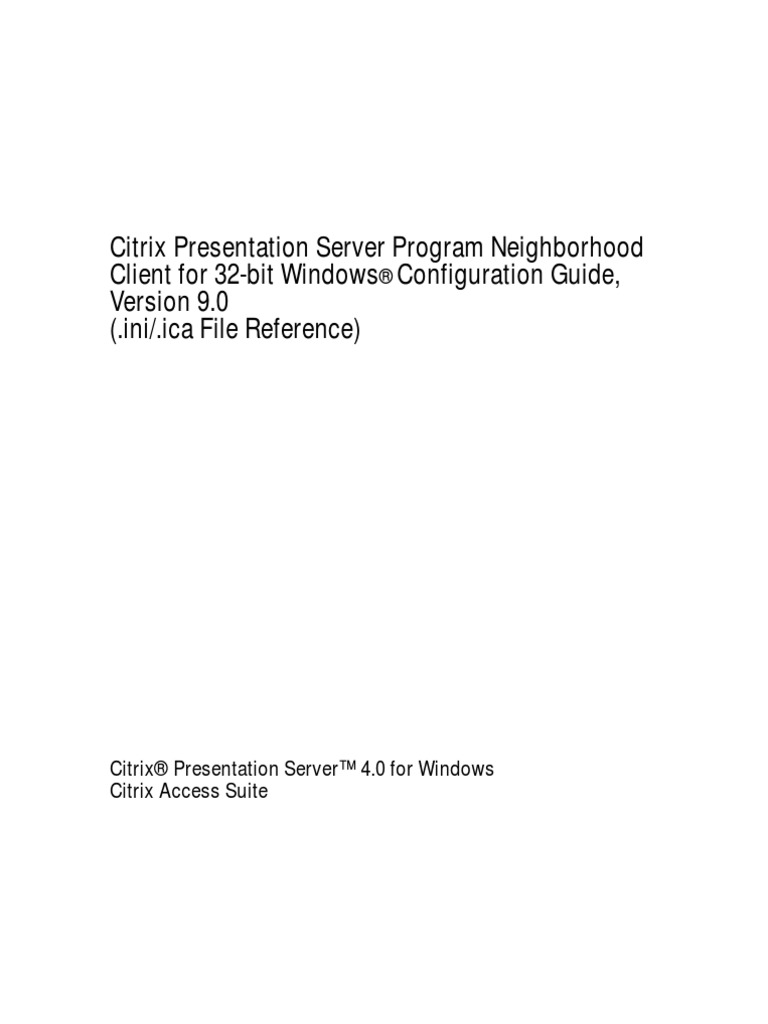 Citrix Presentation Server Program Neighborhood Client for 32-bit Windows® Configuration Guide, Version 9.0 (.ini/.ica File Reference)

Citrix® Presentation Server™ 4.0 for Windows
Citrix Access Suite